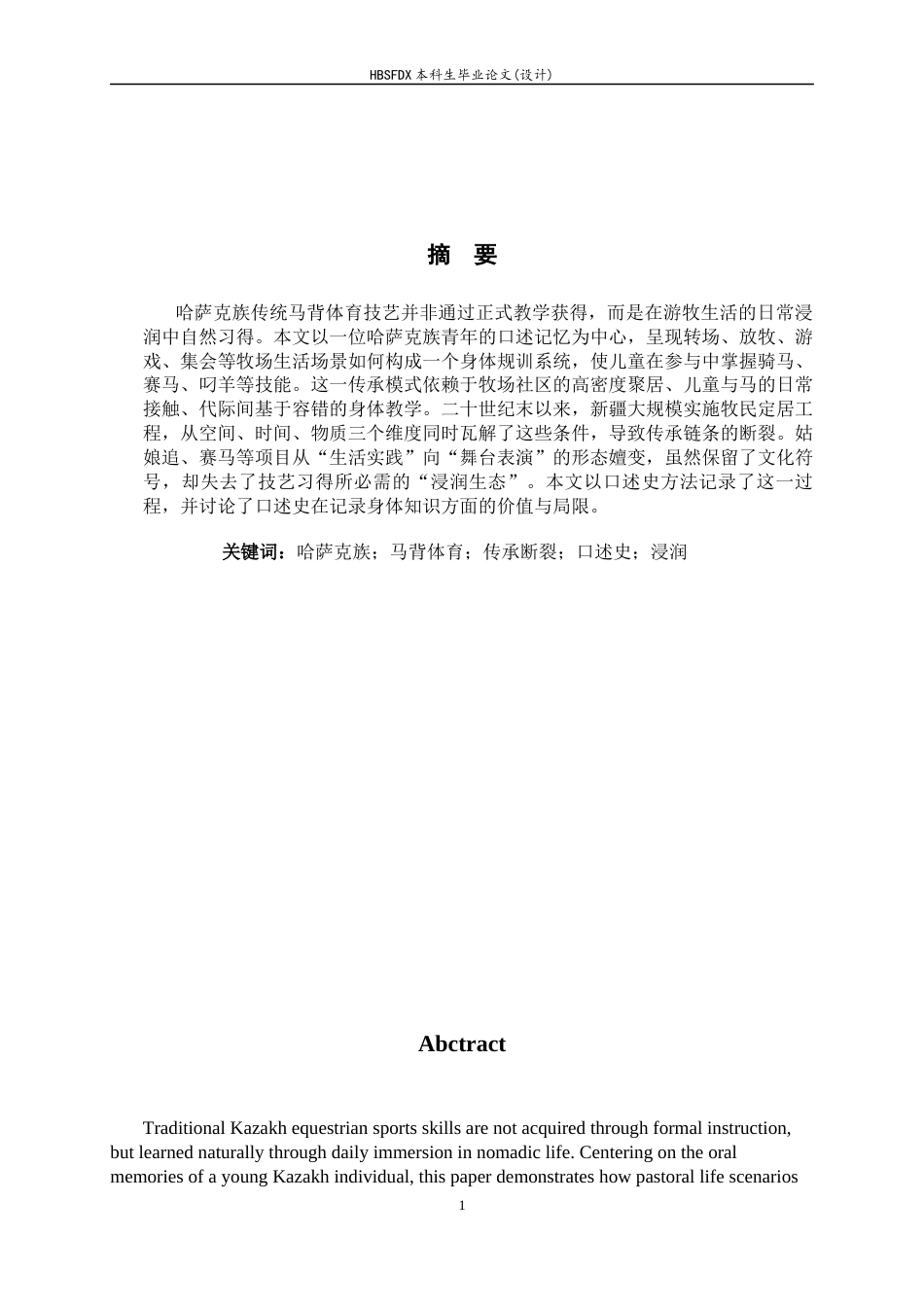 HBSFDX 本科生毕业论文(设计)

摘 要

哈萨克族传统马背体育技艺并非通过正式教学获得，而是在游牧生活的日常浸润中自然习得。本文以一位哈萨克族青年的口述记忆为中心，呈现转场、放牧、游戏、集会等牧场生活场景如何构成一个身体规训系统，使儿童在参与中掌握骑马、赛马、叼羊等技能。这一传承模式依赖于牧场社区的高密度聚居、儿童与马的日常接触、代际间基于容错的身体教学。二十世纪末以来，新疆大规模实施牧民定居工程，从空间、时间、物质三个维度同时瓦解了这些条件，导致传承链条的断裂。姑娘追、赛马等项目从“生活实践”向“舞台表演”的形态嬗变，虽然保留了文化符号，却失去了技艺习得所必需的“浸润生态”。本文以口述史方法记录了这一过程，并讨论了口述史在记录身体知识方面的价值与局限。

关键词：哈萨克族；马背体育；传承断裂；口述史；浸润

Abctract

Traditional Kazakh equestrian sports skills are not acquired through formal instruction, but learned naturally through daily immersion in nomadic life. Centering on the oral memories of a young Kazakh individual, this paper demonstrates how pastoral life scenarios

1